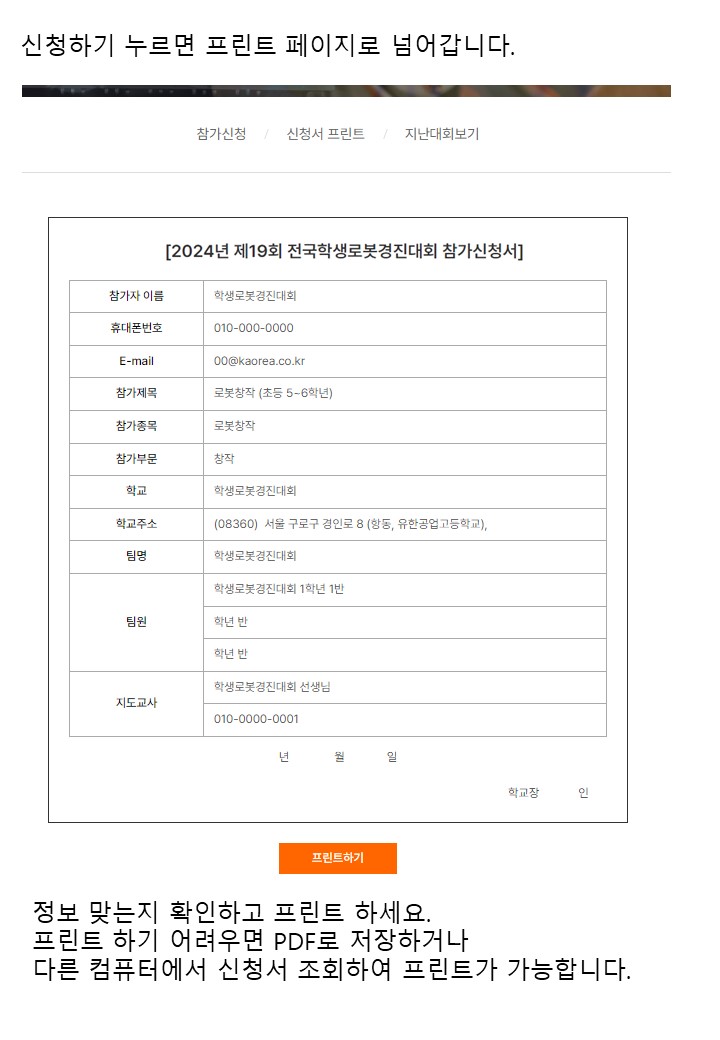 신청하기 누르면 프린트 페이지로 넘어갑니다.

참가신청 / 신청서 프린트 / 지난대회보기

[2024년 제19회 전국학생로봇경진대회 참가신청서]

| 참가자 이름 | 학생로봇경진대회 |
|---|---|
| 휴대폰번호 | 010-000-0000 |
| E-mail | 00@kaorea.co.kr |
| 참가제목 | 로봇창작 (초등 5~6학년) |
| 참가종목 | 로봇창작 |
| 참가부문 | 창작 |
| 학교 | 학생로봇경진대회 |
| 학교주소 | (08360) 서울 구로구 경인로 8 (항동, 유한공업고등학교), |
| 팀명 | 학생로봇경진대회 |
| 팀원 | 학생로봇경진대회 1학년 1반 |
| | 학년 반 |
| | 학년 반 |
| 지도교사 | 학생로봇경진대회 선생님 |
| | 010-0000-0001 |

년 월 일

학교장 인

프린트하기

정보 맞는지 확인하고 프린트 하세요.
프린트 하기 어려우면 PDF로 저장하거나
다른 컴퓨터에서 신청서 조회하여 프린트가 가능합니다.